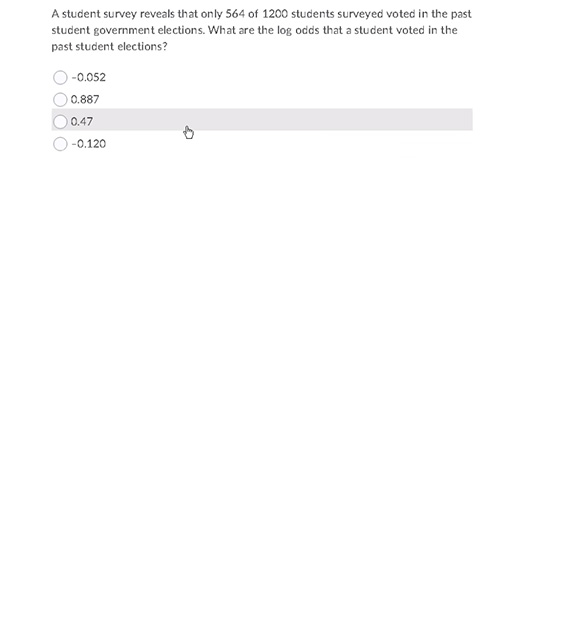 A student survey reveals that only 564 of 1200 students surveyed voted in the past student government elections. What are the log odds that a student voted in the past student elections?

-0.052
0.887
0.47
-0.120